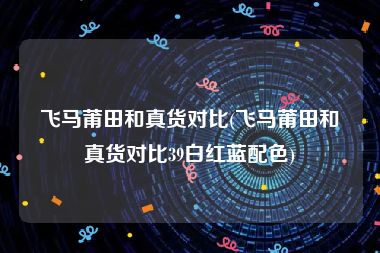 飞马莆田和真货对比(飞马莆田和真货对比39白红蓝配色)